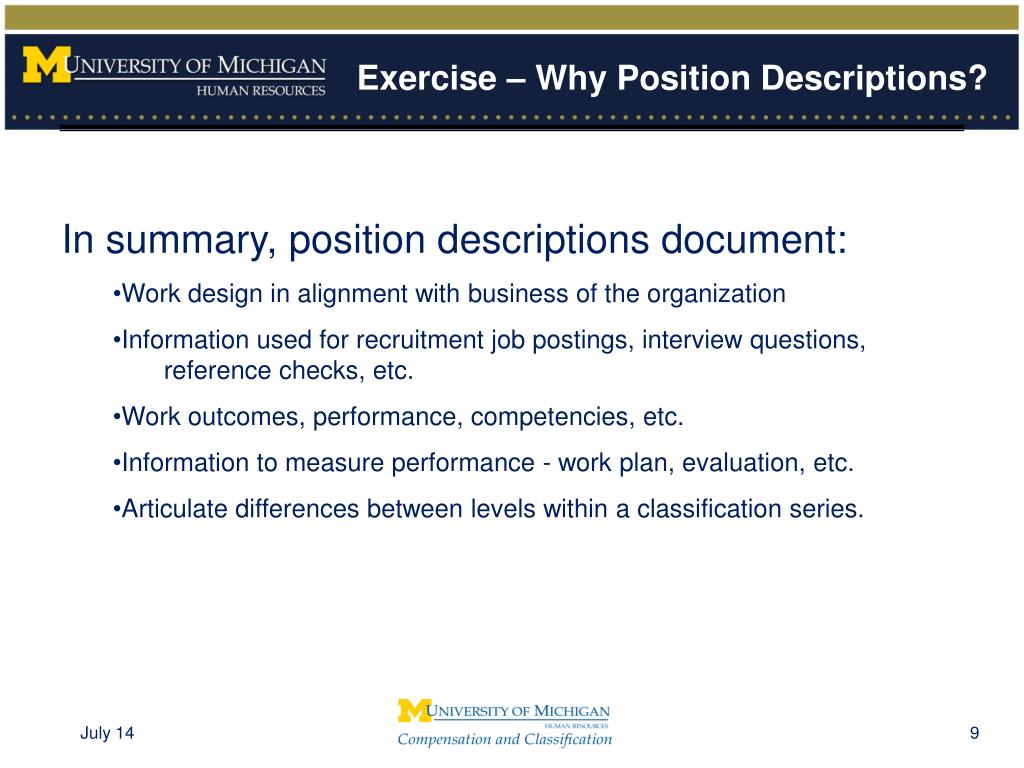 M UNIVERSITY OF MICHIGAN
HUMAN RESOURCES

Exercise – Why Position Descriptions?

In summary, position descriptions document:

•Work design in alignment with business of the organization

•Information used for recruitment job postings, interview questions, reference checks, etc.

•Work outcomes, performance, competencies, etc.

•Information to measure performance - work plan, evaluation, etc.

•Articulate differences between levels within a classification series.

July 14

M UNIVERSITY OF MICHIGAN
HUMAN RESOURCES
Compensation and Classification

9